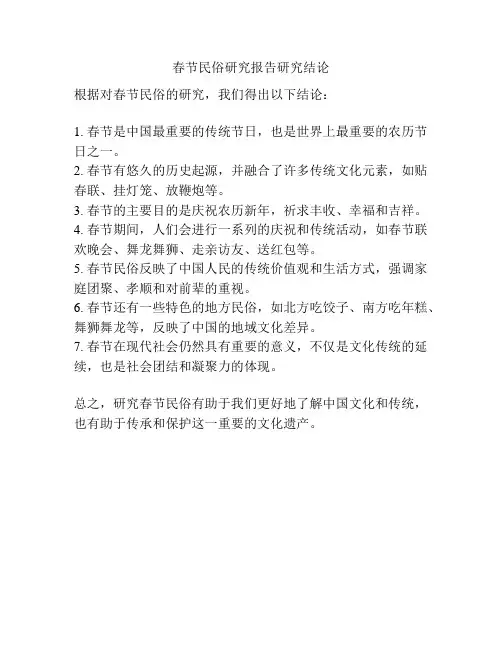 春节民俗研究报告研究结论

根据对春节民俗的研究，我们得出以下结论：

1. 春节是中国最重要的传统节日，也是世界上最重要的农历节日之一。
2. 春节有悠久的历史起源，并融合了许多传统文化元素，如贴春联、挂灯笼、放鞭炮等。
3. 春节的主要目的是庆祝农历新年，祈求丰收、幸福和吉祥。
4. 春节期间，人们会进行一系列的庆祝和传统活动，如春节联欢晚会、舞龙舞狮、走亲访友、送红包等。
5. 春节民俗反映了中国人民的传统价值观和生活方式，强调家庭团聚、孝顺和对前辈的重视。
6. 春节还有一些特色的地方民俗，如北方吃饺子、南方吃年糕、舞狮舞龙等，反映了中国的地域文化差异。
7. 春节在现代社会仍然具有重要的意义，不仅是文化传统的延续，也是社会团结和凝聚力的体现。

总之，研究春节民俗有助于我们更好地了解中国文化和传统，也有助于传承和保护这一重要的文化遗产。